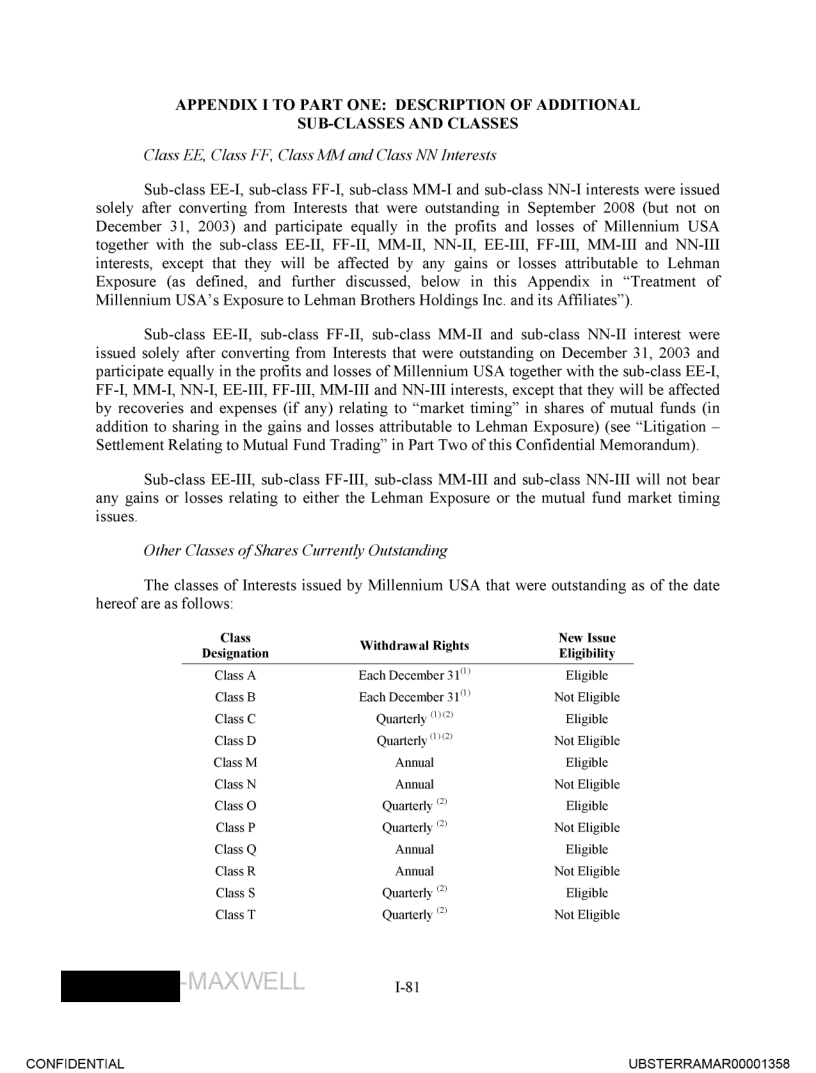 APPENDIX I TO PART ONE: DESCRIPTION OF ADDITIONAL SUB-CLASSES AND CLASSES

Class EE, Class FF, Class MM and Class NN Interests

Sub-class EE-I, sub-class FF-I, sub-class MM-I and sub-class NN-I interests were issued solely after converting from Interests that were outstanding in September 2008 (but not on December 31, 2003) and participate equally in the profits and losses of Millennium USA together with the sub-class EE-II, FF-II, MM-II, NN-II, EE-III, FF-III, MM-III and NN-III interests, except that they will be affected by any gains or losses attributable to Lehman Exposure (as defined, and further discussed, below in this Appendix in "Treatment of Millennium USA's Exposure to Lehman Brothers Holdings Inc. and its Affiliates").

Sub-class EE-II, sub-class FF-II, sub-class MM-II and sub-class NN-II interest were issued solely after converting from Interests that were outstanding on December 31, 2003 and participate equally in the profits and losses of Millennium USA together with the sub-class EE-I, FF-I, MM-I, NN-I, EE-III, FF-III, MM-III and NN-III interests, except that they will be affected by recoveries and expenses (if any) relating to "market timing" in shares of mutual funds (in addition to sharing in the gains and losses attributable to Lehman Exposure) (see "Litigation – Settlement Relating to Mutual Fund Trading" in Part Two of this Confidential Memorandum).

Sub-class EE-III, sub-class FF-III, sub-class MM-III and sub-class NN-III will not bear any gains or losses relating to either the Lehman Exposure or the mutual fund market timing issues.

Other Classes of Shares Currently Outstanding

The classes of Interests issued by Millennium USA that were outstanding as of the date hereof are as follows:

| Class Designation | Withdrawal Rights | New Issue Eligibility |
|---|---|---|
| Class A | Each December 31$^{(1)}$ | Eligible |
| Class B | Each December 31$^{(1)}$ | Not Eligible |
| Class C | Quarterly $^{(1)(2)}$ | Eligible |
| Class D | Quarterly $^{(1)(2)}$ | Not Eligible |
| Class M | Annual | Eligible |
| Class N | Annual | Not Eligible |
| Class O | Quarterly $^{(2)}$ | Eligible |
| Class P | Quarterly $^{(2)}$ | Not Eligible |
| Class Q | Annual | Eligible |
| Class R | Annual | Not Eligible |
| Class S | Quarterly $^{(2)}$ | Eligible |
| Class T | Quarterly $^{(2)}$ | Not Eligible |

-MAXWELL

I-81

CONFIDENTIAL

UBSTERRAMAR00001358